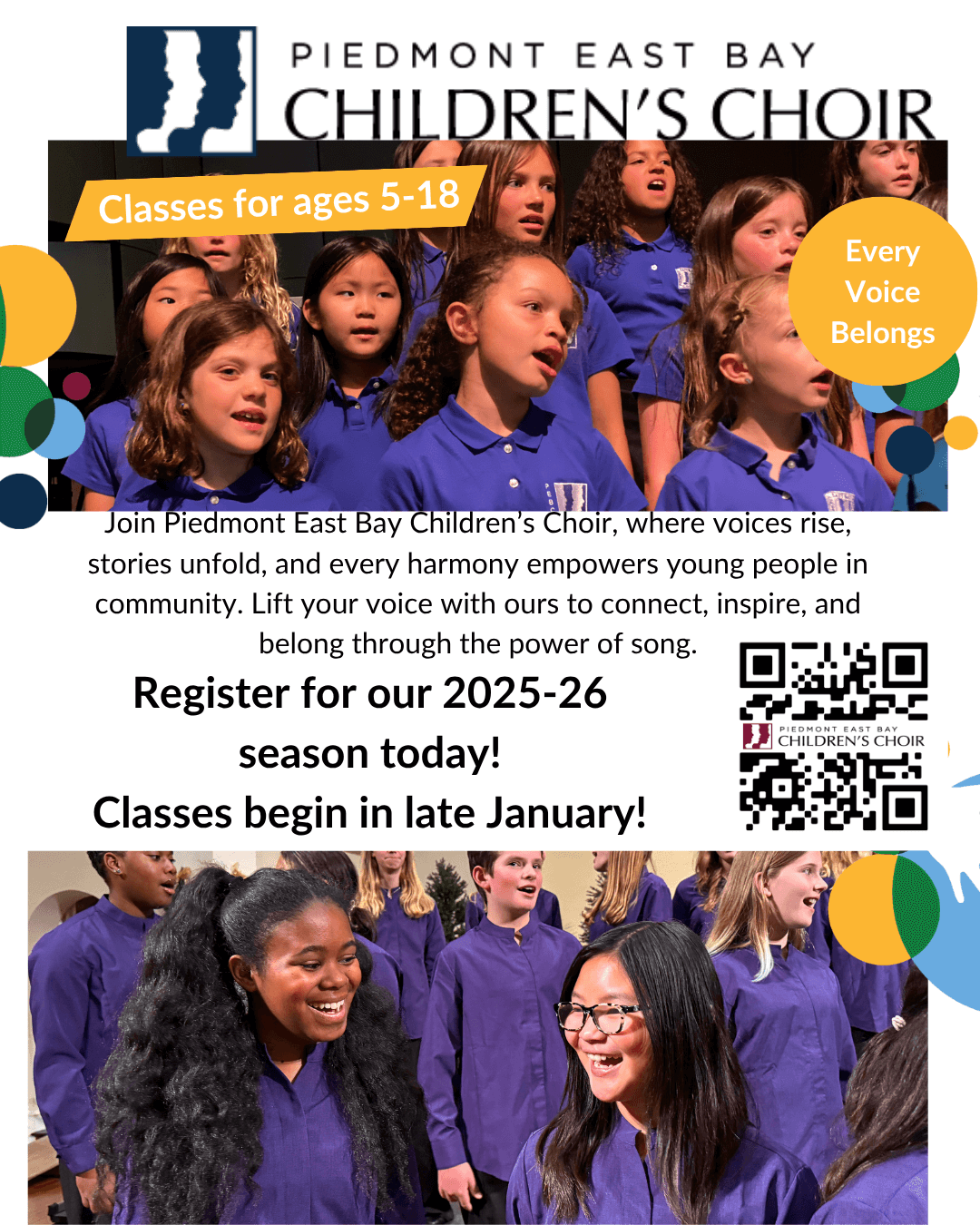 PIEDMONT EAST BAY
CHILDREN'S CHOIR

Classes for ages 5-18

Every Voice Belongs

Join Piedmont East Bay Children's Choir, where voices rise, stories unfold, and every harmony empowers young people in community. Lift your voice with ours to connect, inspire, and belong through the power of song.

Register for our 2025-26 season today!
Classes begin in late January!

PIEDMONT EAST BAY
CHILDREN'S CHOIR